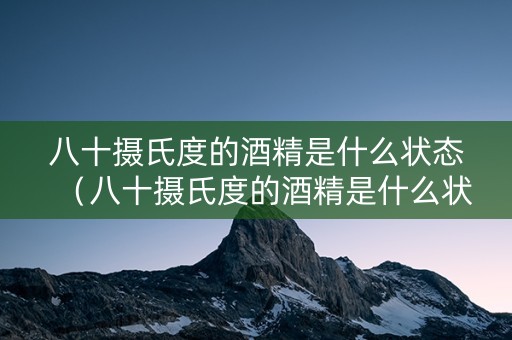 八十摄氏度的酒精是什么状态（八十摄氏度的酒精是什么状